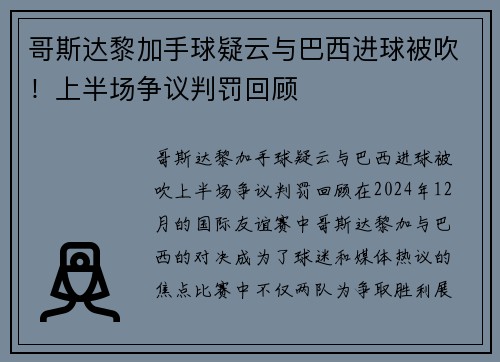 哥斯达黎加手球疑云与巴西进球被吹！上半场争议判罚回顾

哥斯达黎加手球疑云与巴西进球被吹上半场争议判罚回顾在2024年12月的国际友谊赛中哥斯达黎加与巴西的对决成为了球迷和媒体热议的焦点比赛中不仅两队为争取胜利展